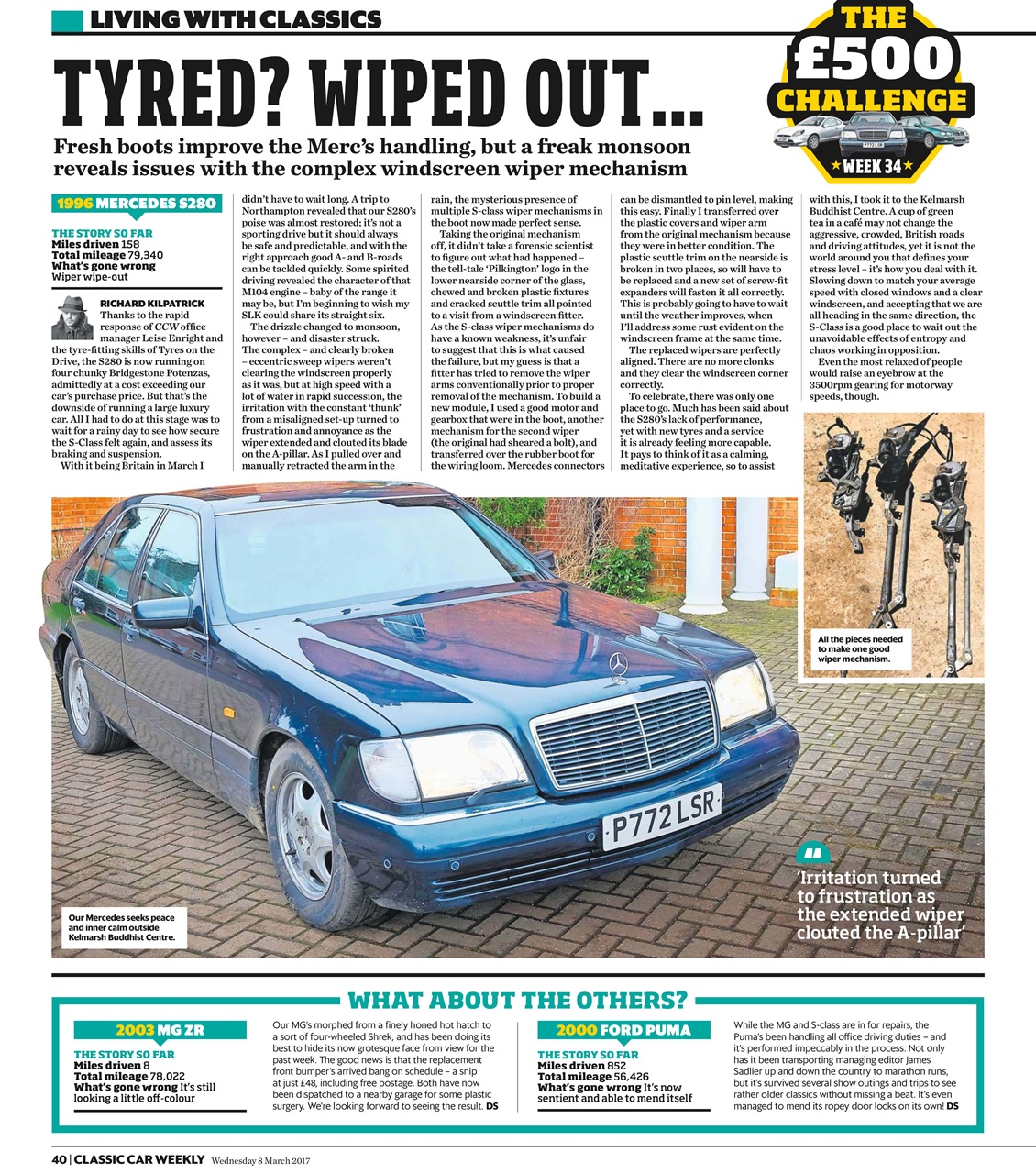 LIVING WITH CLASSICS

THE £500 CHALLENGE

P772 LSR

WEEK 34

TYRED? WIPED OUT...

Fresh boots improve the Merc's handling, but a freak monsoon reveals issues with the complex windscreen wiper mechanism

1996 MERCEDES S280

THE STORY SO FAR
Miles driven 158
Total mileage 79,340
What's gone wrong
Wiper wipe-out

RICHARD KILPATRICK

Thanks to the rapid response of CCW office manager Leise Enright and the tyre-fitting skills of Tyres on the Drive, the S280 is now running on four chunky Bridgestone Potenzas, admittedly at a cost exceeding our car's purchase price. But that's the downside of running a large luxury car. All I had to do at this stage was to wait for a rainy day to see how secure the S-Class felt again, and assess its braking and suspension.

With it being Britain in March I didn't have to wait long. A trip to Northampton revealed that our S280's poise was almost restored; it's not a sporting drive but it should always be safe and predictable, and with the right approach good A- and B-roads can be tackled quickly. Some spirited driving revealed the character of that M104 engine – baby of the range it may be, but I'm beginning to wish my SLK could share its straight six.

The drizzle changed to monsoon, however – and disaster struck. The complex – and clearly broken – eccentric sweep wipers weren't clearing the windscreen properly as it was, but at high speed with a lot of water in rapid succession, the irritation with the constant 'thunk' from a misaligned set-up turned to frustration and annoyance as the wiper extended and clouted its blade on the A-pillar. As I pulled over and manually retracted the arm in the rain, the mysterious presence of multiple S-class wiper mechanisms in the boot now made perfect sense.

Taking the original mechanism off, it didn't take a forensic scientist to figure out what had happened – the tell-tale 'Pilkington' logo in the lower nearside corner of the glass, chewed and broken plastic fixtures and cracked scuttle trim all pointed to a visit from a windscreen fitter. As the S-class wiper mechanisms do have a known weakness, it's unfair to suggest that this is what caused the failure, but my guess is that a fitter has tried to remove the wiper arms conventionally prior to proper removal of the mechanism. To build a new module, I used a good motor and gearbox that were in the boot, another mechanism for the second wiper (the original had sheared a bolt), and transferred over the rubber boot for the wiring loom. Mercedes connectors can be dismantled to pin level, making this easy. Finally I transferred over the plastic covers and wiper arm from the original mechanism because they were in better condition. The plastic scuttle trim on the nearside is broken in two places, so will have to be replaced and a new set of screw-fit expanders will fasten it all correctly. This is probably going to have to wait until the weather improves, when I'll address some rust evident on the windscreen frame at the same time.

The replaced wipers are perfectly aligned. There are no more clonks and they clear the windscreen corner correctly.

To celebrate, there was only one place to go. Much has been said about the S280's lack of performance, yet with new tyres and a service it is already feeling more capable. It pays to think of it as a calming, meditative experience, so to assist with this, I took it to the Kelmarsh Buddhist Centre. A cup of green tea in a café may not change the aggressive, crowded, British roads and driving attitudes, yet it is not the world around you that defines your stress level – it's how you deal with it. Slowing down to match your average speed with closed windows and a clear windscreen, and accepting that we are all heading in the same direction, the S-Class is a good place to wait out the unavoidable effects of entropy and chaos working in opposition.

Even the most relaxed of people would raise an eyebrow at the 3500rpm gearing for motorway speeds, though.

All the pieces needed to make one good wiper mechanism.

P772 LSR

Our Mercedes seeks peace and inner calm outside Kelmarsh Buddhist Centre.

'Irritation turned to frustration as the extended wiper clouted the A-pillar'

WHAT ABOUT THE OTHERS?

2003 MG ZR

THE STORY SO FAR
Miles driven 8
Total mileage 78,022
What's gone wrong It's still looking a little off-colour

Our MG's morphed from a finely honed hot hatch to a sort of four-wheeled Shrek, and has been doing its best to hide its now grotesque face from view for the past week. The good news is that the replacement front bumper's arrived bang on schedule – a snip at just £48, including free postage. Both have now been dispatched to a nearby garage for some plastic surgery. We're looking forward to seeing the result. DS

2000 FORD PUMA

THE STORY SO FAR
Miles driven 852
Total mileage 56,426
What's gone wrong It's now sentient and able to mend itself

While the MG and S-class are in for repairs, the Puma's been handling all office driving duties – and it's performed impeccably in the process. Not only has it been transporting managing editor James Sadlier up and down the country to marathon runs, but it's survived several show outings and trips to see rather older classics without missing a beat. It's even managed to mend its ropey door locks on its own! DS

40 | CLASSIC CAR WEEKLY Wednesday 8 March 2017